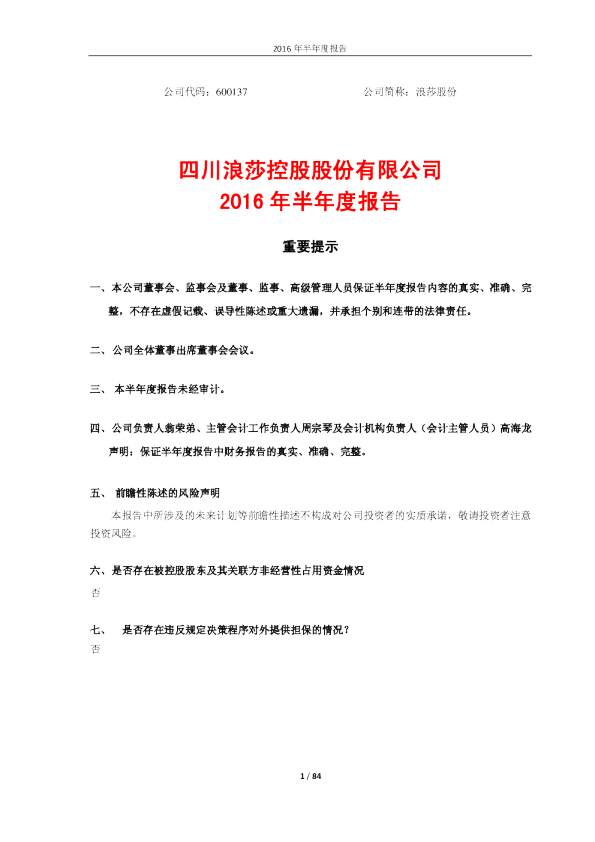 2016 年半年度报告

公司代码：600137　　　　　　　　公司简称：浪莎股份

四川浪莎控股股份有限公司
2016 年半年度报告

重要提示

一、本公司董事会、监事会及董事、监事、高级管理人员保证半年度报告内容的真实、准确、完整，不存在虚假记载、误导性陈述或重大遗漏，并承担个别和连带的法律责任。

二、公司全体董事出席董事会会议。

三、 本半年度报告未经审计。

四、公司负责人翁荣弟、主管会计工作负责人周宗琴及会计机构负责人（会计主管人员）高海龙声明：保证半年度报告中财务报告的真实、准确、完整。

五、 前瞻性陈述的风险声明

本报告中所涉及的未来计划等前瞻性描述不构成对公司投资者的实质承诺，敬请投资者注意投资风险。

六、是否存在被控股股东及其关联方非经营性占用资金情况

否

七、 是否存在违反规定决策程序对外提供担保的情况？

否

1 / 84